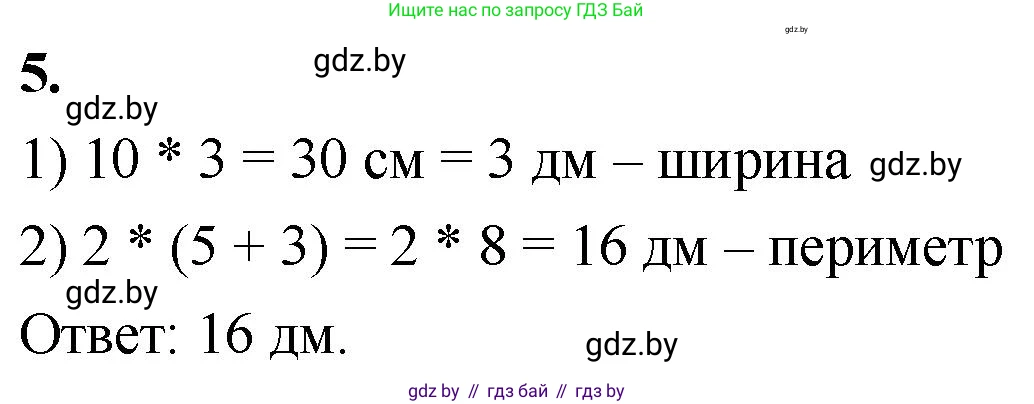 Ищите нас по запросу ГДЗ Бай

gdz.by

5.

gdz.by

gdz.by

1) 10 * 3 = 30 см = 3 дм – ширина gdz.by

2) 2 * (5 + 3) = 2 * 8 = 16 дм – периметр

gdz.by

Ответ: 16 дм.

gdz.by

gdz by // гдз бай // гдз by